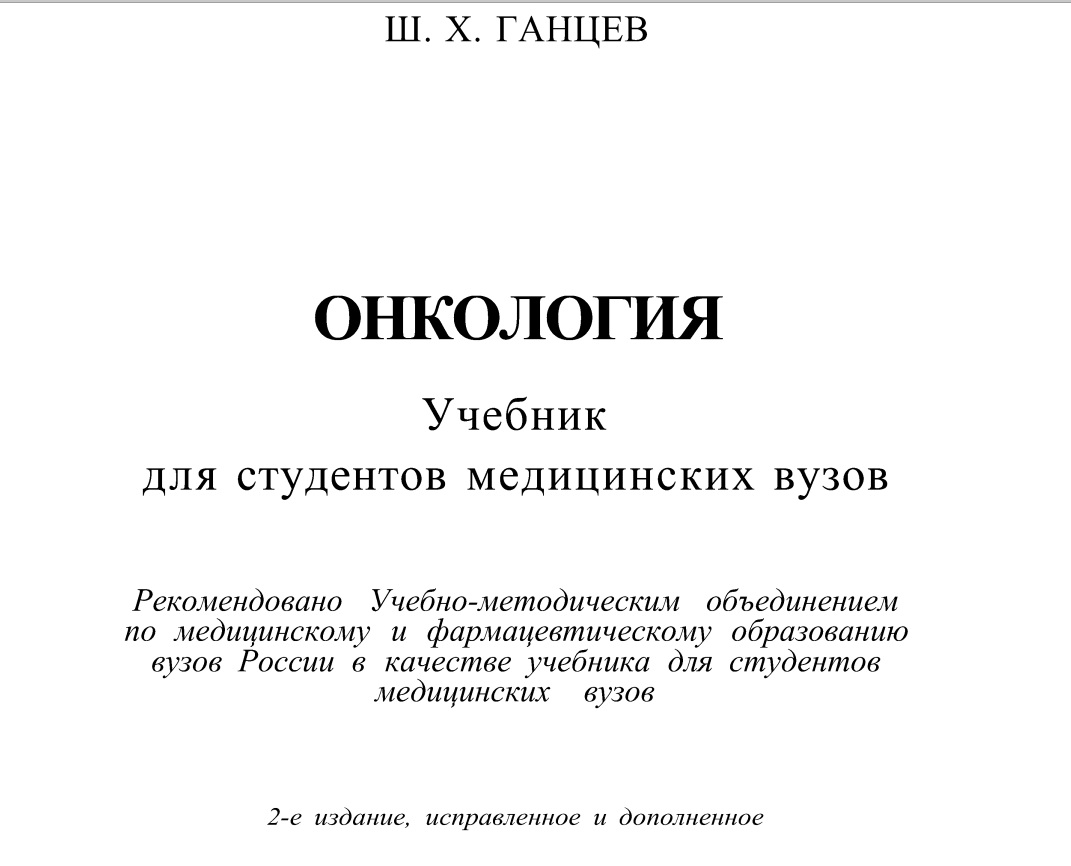 Ш. Х. ГАНЦЕВ

ОНКОЛОГИЯ

Учебник
для студентов медицинских вузов

Рекомендовано Учебно-методическим объединением по медицинскому и фармацевтическому образованию вузов России в качестве учебника для студентов медицинских вузов

2-е издание, исправленное и дополненное